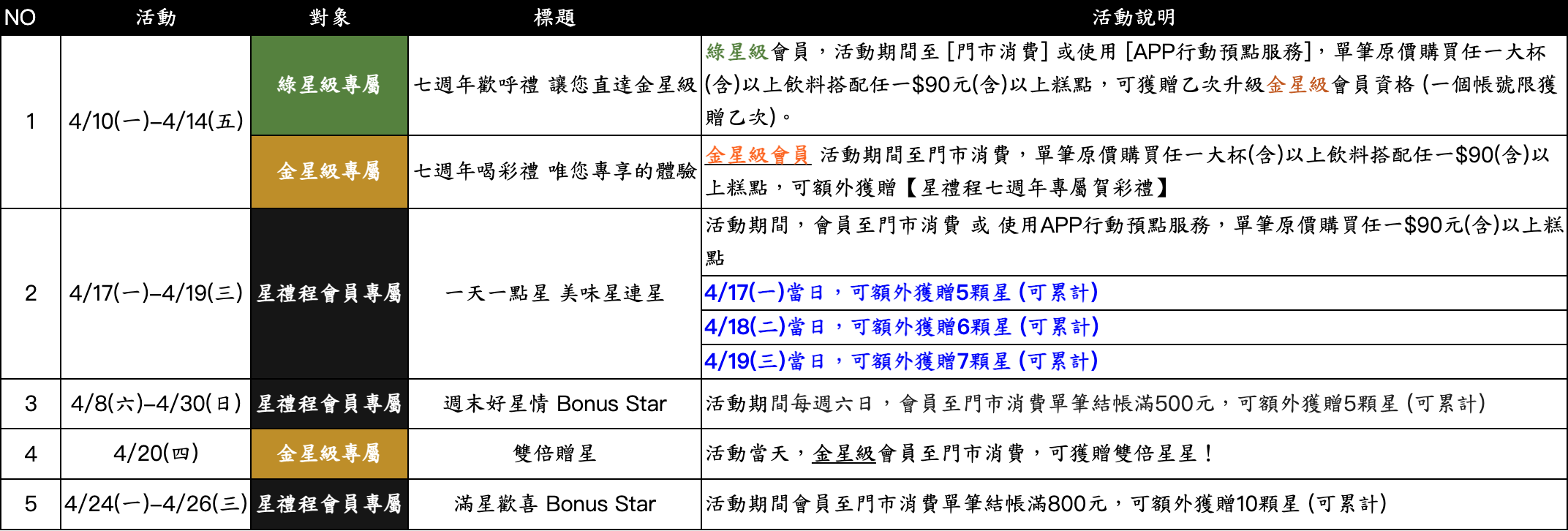 | NO | 活動 | 對象 | 標題 | 活動說明 |
|---|---|---|---|---|
| 1 | 4/10(一)–4/14(五) | 綠星級專屬 | 七週年歡呼禮 讓您直達金星級 | 綠星級會員，活動期間至[門市消費]或使用[APP行動預點服務]，單筆原價購買任一大杯(含)以上飲料搭配任一$90元(含)以上糕點，可獲贈乙次升級金星級會員資格(一個帳號限獲贈乙次)。 |
|  |  | 金星級專屬 | 七週年喝彩禮 唯您專享的體驗 | 金星級會員 活動期間至門市消費，單筆原價購買任一大杯(含)以上飲料搭配任一$90(含)以上糕點，可額外獲贈【星禮程七週年專屬賀彩禮】 |
| 2 | 4/17(一)–4/19(三) | 星禮程會員專屬 | 一天一點星 美味星連星 | 活動期間，會員至門市消費 或 使用APP行動預點服務，單筆原價購買任一$90元(含)以上糕點 |
|  |  |  |  | 4/17(一)當日，可額外獲贈5顆星(可累計) |
|  |  |  |  | 4/18(二)當日，可額外獲贈6顆星(可累計) |
|  |  |  |  | 4/19(三)當日，可額外獲贈7顆星(可累計) |
| 3 | 4/8(六)–4/30(日) | 星禮程會員專屬 | 週末好星情 Bonus Star | 活動期間每週六日，會員至門市消費單筆結帳滿500元，可額外獲贈5顆星(可累計) |
| 4 | 4/20(四) | 金星級專屬 | 雙倍贈星 | 活動當天，金星級會員至門市消費，可獲贈雙倍星星！ |
| 5 | 4/24(一)–4/26(三) | 星禮程會員專屬 | 滿星歡喜 Bonus Star | 活動期間會員至門市消費單筆結帳滿800元，可額外獲贈10顆星(可累計) |